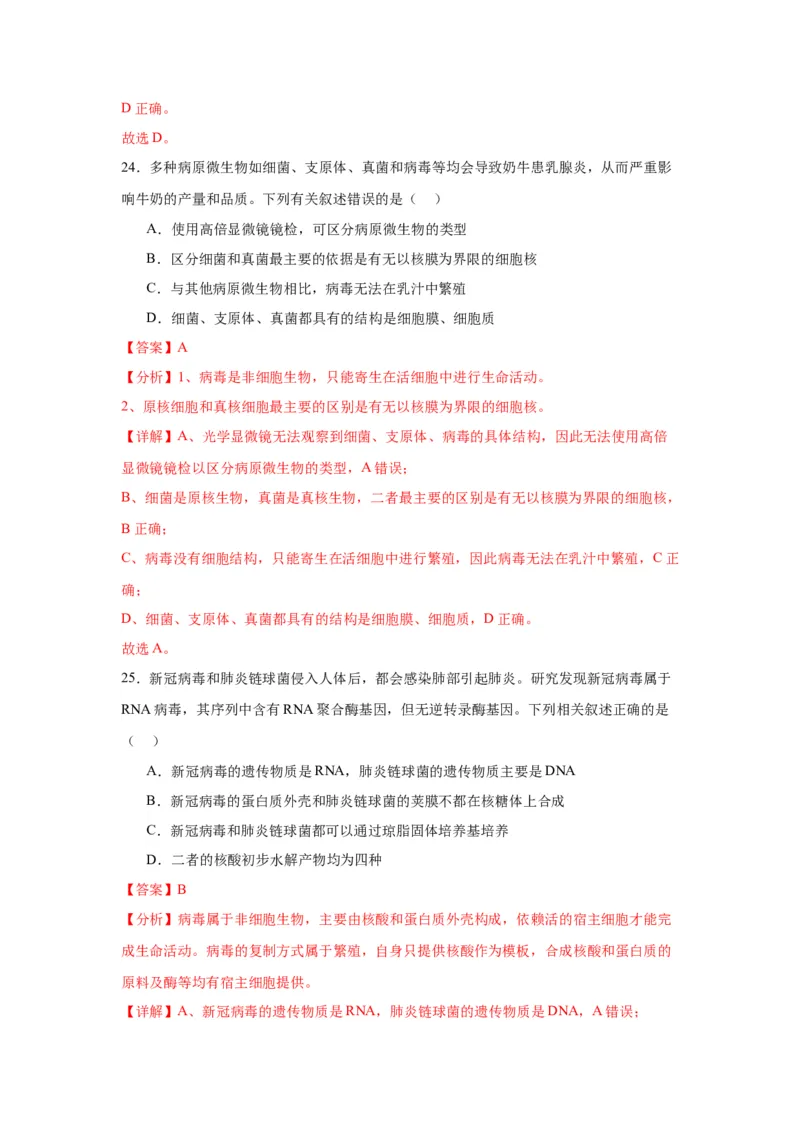 D 正确。
故选 D。

24．多种病原微生物如细菌、支原体、真菌和病毒等均会导致奶牛患乳腺炎，从而严重影响牛奶的产量和品质。下列有关叙述错误的是（　）

A．使用高倍显微镜镜检，可区分病原微生物的类型

B．区分细菌和真菌最主要的依据是有无以核膜为界限的细胞核

C．与其他病原微生物相比，病毒无法在乳汁中繁殖

D．细菌、支原体、真菌都具有的结构是细胞膜、细胞质

【答案】A

【分析】1、病毒是非细胞生物，只能寄生在活细胞中进行生命活动。
2、原核细胞和真核细胞最主要的区别是有无以核膜为界限的细胞核。

【详解】A、光学显微镜无法观察到细菌、支原体、病毒的具体结构，因此无法使用高倍显微镜镜检以区分病原微生物的类型，A 错误；
B、细菌是原核生物，真菌是真核生物，二者最主要的区别是有无以核膜为界限的细胞核，B 正确；
C、病毒没有细胞结构，只能寄生在活细胞中进行繁殖，因此病毒无法在乳汁中繁殖，C 正确；
D、细菌、支原体、真菌都具有的结构是细胞膜、细胞质，D 正确。
故选 A。

25．新冠病毒和肺炎链球菌侵入人体后，都会感染肺部引起肺炎。研究发现新冠病毒属于 RNA 病毒，其序列中含有 RNA 聚合酶基因，但无逆转录酶基因。下列相关叙述正确的是（　）

A．新冠病毒的遗传物质是 RNA，肺炎链球菌的遗传物质主要是 DNA

B．新冠病毒的蛋白质外壳和肺炎链球菌的荚膜不都在核糖体上合成

C．新冠病毒和肺炎链球菌都可以通过琼脂固体培养基培养

D．二者的核酸初步水解产物均为四种

【答案】B

【分析】病毒属于非细胞生物，主要由核酸和蛋白质外壳构成，依赖活的宿主细胞才能完成生命活动。病毒的复制方式属于繁殖，自身只提供核酸作为模板，合成核酸和蛋白质的原料及酶等均有宿主细胞提供。

【详解】A、新冠病毒的遗传物质是 RNA，肺炎链球菌的遗传物质是 DNA，A 错误；